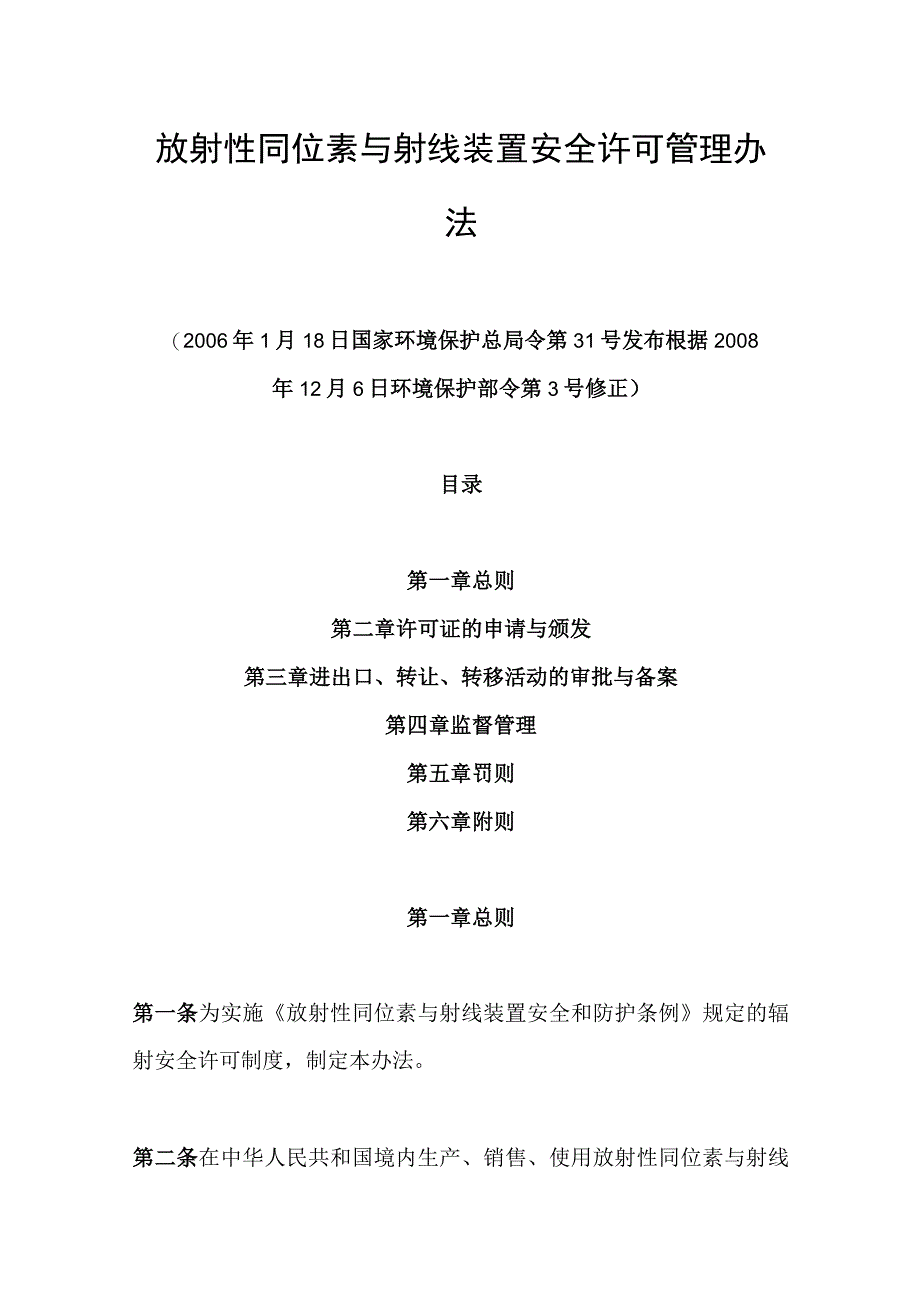 放射性同位素与射线装置安全许可管理办法

（2006年1月18日国家环境保护总局令第31号发布根据2008年12月6日环境保护部令第3号修正）

目录

第一章总则
第二章许可证的申请与颁发
第三章进出口、转让、转移活动的审批与备案
第四章监督管理
第五章罚则
第六章附则

第一章总则

第一条为实施《放射性同位素与射线装置安全和防护条例》规定的辐射安全许可制度，制定本办法。

第二条在中华人民共和国境内生产、销售、使用放射性同位素与射线